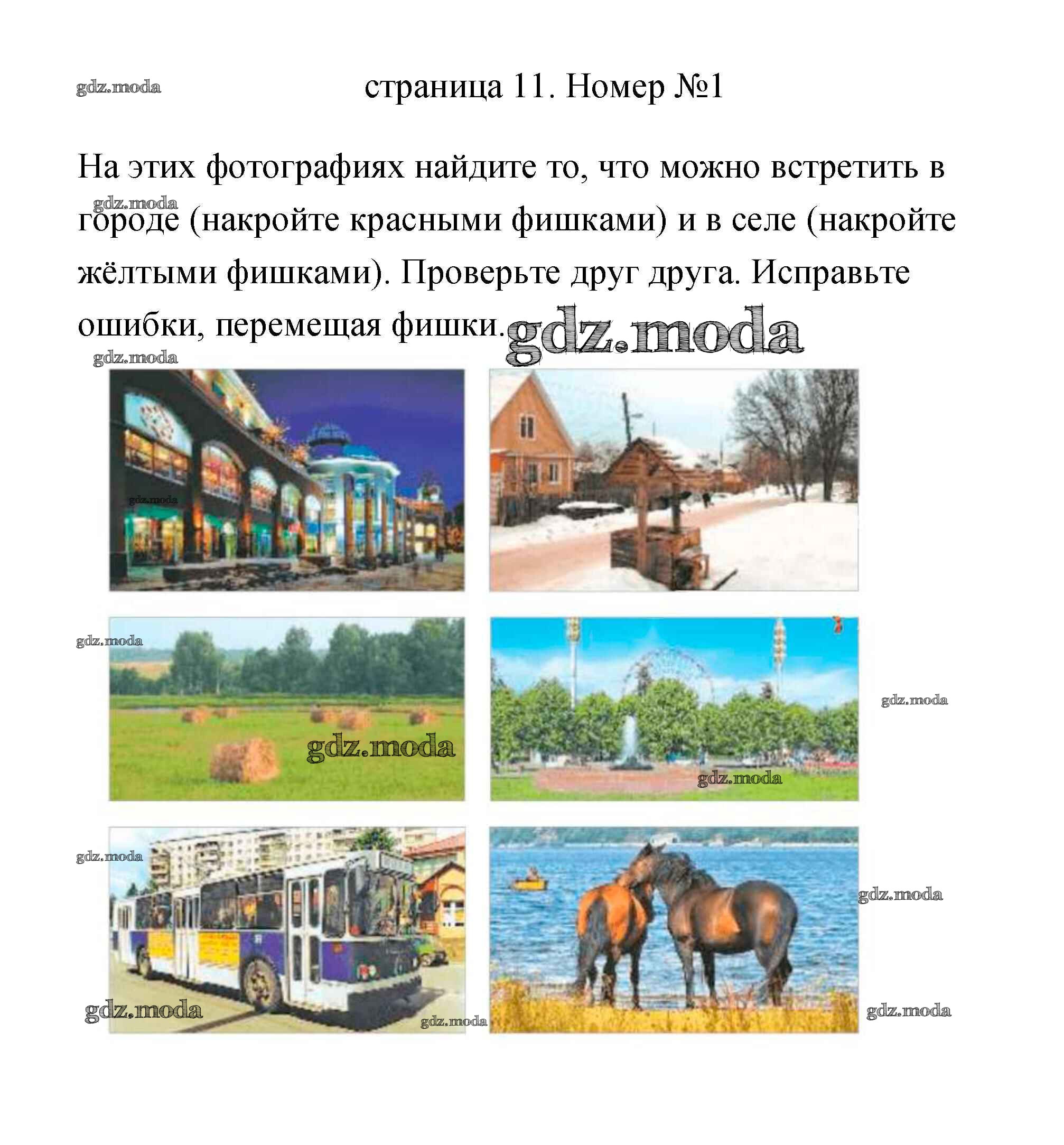 gdz.moda

страница 11. Номер №1

На этих фотографиях найдите то, что можно встретить в городе (накройте красными фишками) и в селе (накройте жёлтыми фишками). Проверьте друг друга. Исправьте ошибки, перемещая фишки.

gdz.moda

gdz.moda

gdz.moda

gdz.moda

gdz.moda

gdz.moda

gdz.moda

gdz.moda

gdz.moda

gdz.moda

gdz.moda

gdz.moda

gdz.moda